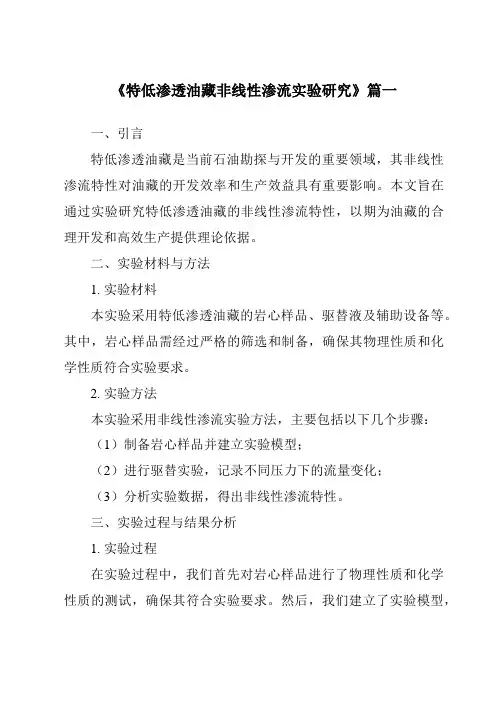 《特低渗透油藏非线性渗流实验研究》篇一

一、引言

特低渗透油藏是当前石油勘探与开发的重要领域，其非线性渗流特性对油藏的开发效率和生产效益具有重要影响。本文旨在通过实验研究特低渗透油藏的非线性渗流特性，以期为油藏的合理开发和高效生产提供理论依据。

二、实验材料与方法

1. 实验材料

本实验采用特低渗透油藏的岩心样品、驱替液及辅助设备等。其中，岩心样品需经过严格的筛选和制备，确保其物理性质和化学性质符合实验要求。

2. 实验方法

本实验采用非线性渗流实验方法，主要包括以下几个步骤：

（1）制备岩心样品并建立实验模型；

（2）进行驱替实验，记录不同压力下的流量变化；

（3）分析实验数据，得出非线性渗流特性。

三、实验过程与结果分析

1. 实验过程

在实验过程中，我们首先对岩心样品进行了物理性质和化学性质的测试，确保其符合实验要求。然后，我们建立了实验模型，